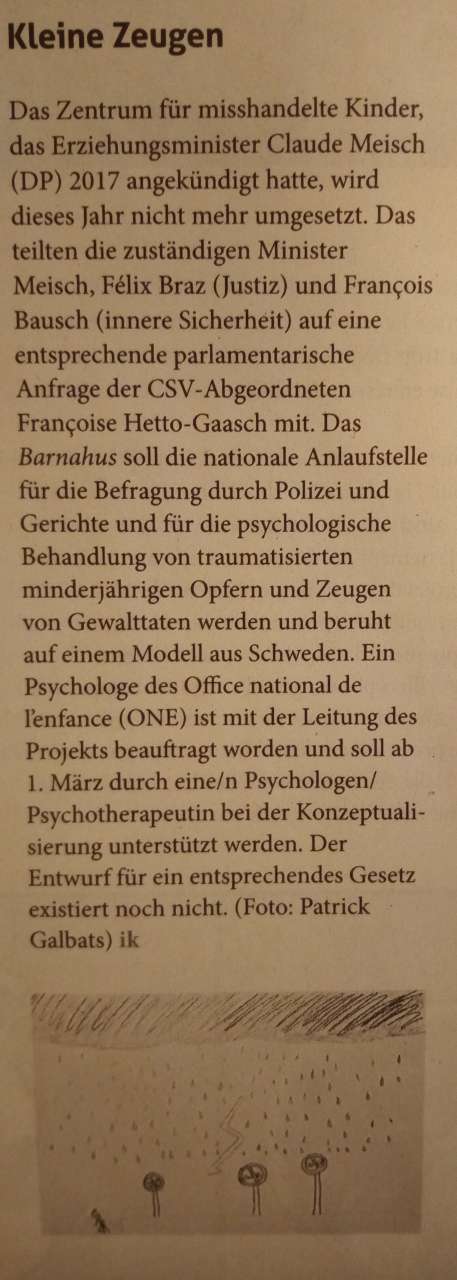 Kleine Zeugen

Das Zentrum für misshandelte Kinder, das Erziehungsminister Claude Meisch (DP) 2017 angekündigt hatte, wird dieses Jahr nicht mehr umgesetzt. Das teilten die zuständigen Minister Meisch, Félix Braz (Justiz) und François Bausch (innere Sicherheit) auf eine entsprechende parlamentarische Anfrage der CSV-Abgeordneten Françoise Hetto-Gaasch mit. Das Barnahus soll die nationale Anlaufstelle für die Befragung durch Polizei und Gerichte und für die psychologische Behandlung von traumatisierten minderjährigen Opfern und Zeugen von Gewalttaten werden und beruht auf einem Modell aus Schweden. Ein Psychologe des Office national de l'enfance (ONE) ist mit der Leitung des Projekts beauftragt worden und soll ab 1. März durch eine/n Psychologen/Psychotherapeutin bei der Konzeptualisierung unterstützt werden. Der Entwurf für ein entsprechendes Gesetz existiert noch nicht. (Foto: Patrick Galbats) ik